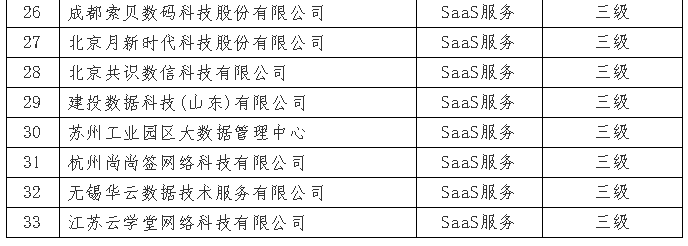 | 26 | 成都索贝数码科技股份有限公司 | SaaS服务 | 三级 |
|---|---|---|---|
| 27 | 北京月新时代科技股份有限公司 | SaaS服务 | 三级 |
| 28 | 北京共识数信科技有限公司 | SaaS服务 | 三级 |
| 29 | 建投数据科技(山东)有限公司 | SaaS服务 | 三级 |
| 30 | 苏州工业园区大数据管理中心 | SaaS服务 | 三级 |
| 31 | 杭州尚尚签网络科技有限公司 | SaaS服务 | 三级 |
| 32 | 无锡华云数据技术服务有限公司 | SaaS服务 | 三级 |
| 33 | 江苏云学堂网络科技有限公司 | SaaS服务 | 三级 |